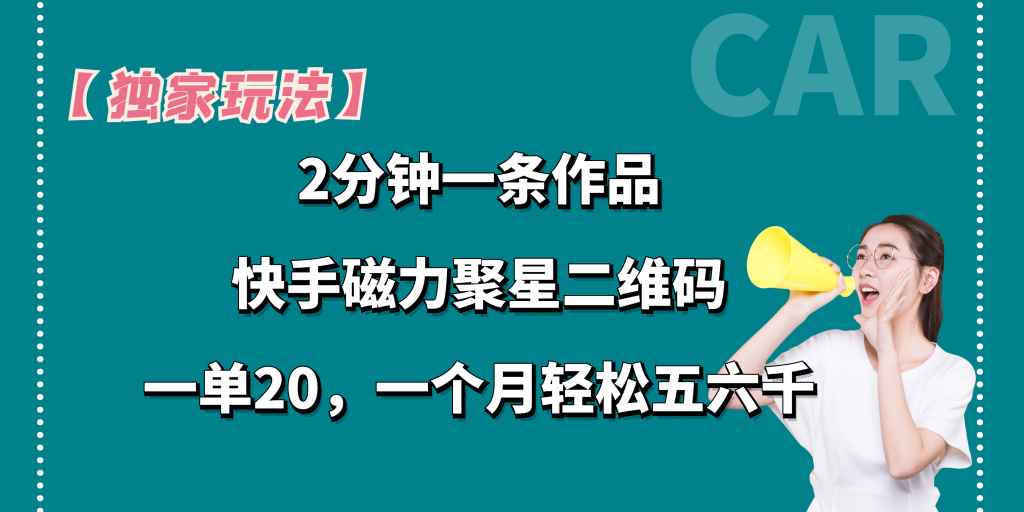 CAR

【独家玩法】

2分钟一条作品

快手磁力聚星二维码

一单20，一个月轻松五六千